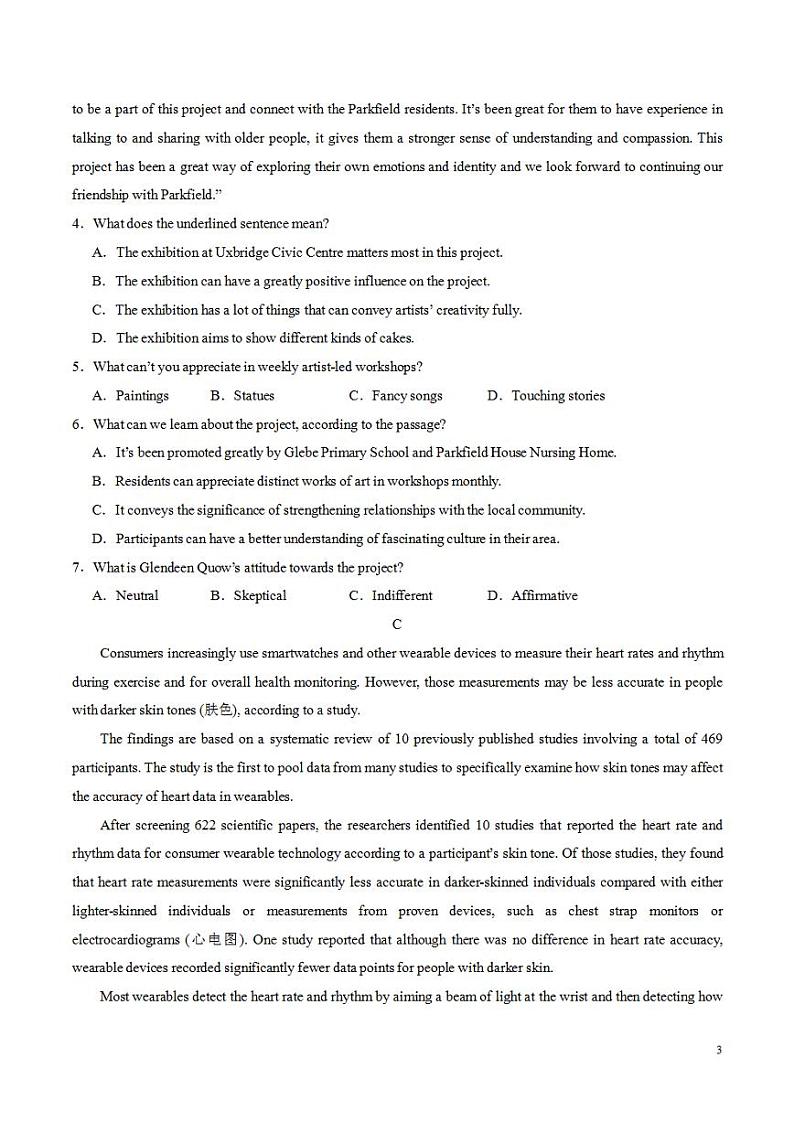 to be a part of this project and connect with the Parkfield residents. It's been great for them to have experience in talking to and sharing with older people, it gives them a stronger sense of understanding and compassion. This project has been a great way of exploring their own emotions and identity and we look forward to continuing our friendship with Parkfield."

4．What does the underlined sentence mean?

A．The exhibition at Uxbridge Civic Centre matters most in this project.

B．The exhibition can have a greatly positive influence on the project.

C．The exhibition has a lot of things that can convey artists' creativity fully.

D．The exhibition aims to show different kinds of cakes.

5．What can't you appreciate in weekly artist-led workshops?

A．Paintings B．Statues C．Fancy songs D．Touching stories

6．What can we learn about the project, according to the passage?

A．It's been promoted greatly by Glebe Primary School and Parkfield House Nursing Home.

B．Residents can appreciate distinct works of art in workshops monthly.

C．It conveys the significance of strengthening relationships with the local community.

D．Participants can have a better understanding of fascinating culture in their area.

7．What is Glendeen Quow's attitude towards the project?

A．Neutral B．Skeptical C．Indifferent D．Affirmative

C

Consumers increasingly use smartwatches and other wearable devices to measure their heart rates and rhythm during exercise and for overall health monitoring. However, those measurements may be less accurate in people with darker skin tones (肤色), according to a study.

The findings are based on a systematic review of 10 previously published studies involving a total of 469 participants. The study is the first to pool data from many studies to specifically examine how skin tones may affect the accuracy of heart data in wearables.

After screening 622 scientific papers, the researchers identified 10 studies that reported the heart rate and rhythm data for consumer wearable technology according to a participant's skin tone. Of those studies, they found that heart rate measurements were significantly less accurate in darker-skinned individuals compared with either lighter-skinned individuals or measurements from proven devices, such as chest strap monitors or electrocardiograms (心电图). One study reported that although there was no difference in heart rate accuracy, wearable devices recorded significantly fewer data points for people with darker skin.

Most wearables detect the heart rate and rhythm by aiming a beam of light at the wrist and then detecting how

3